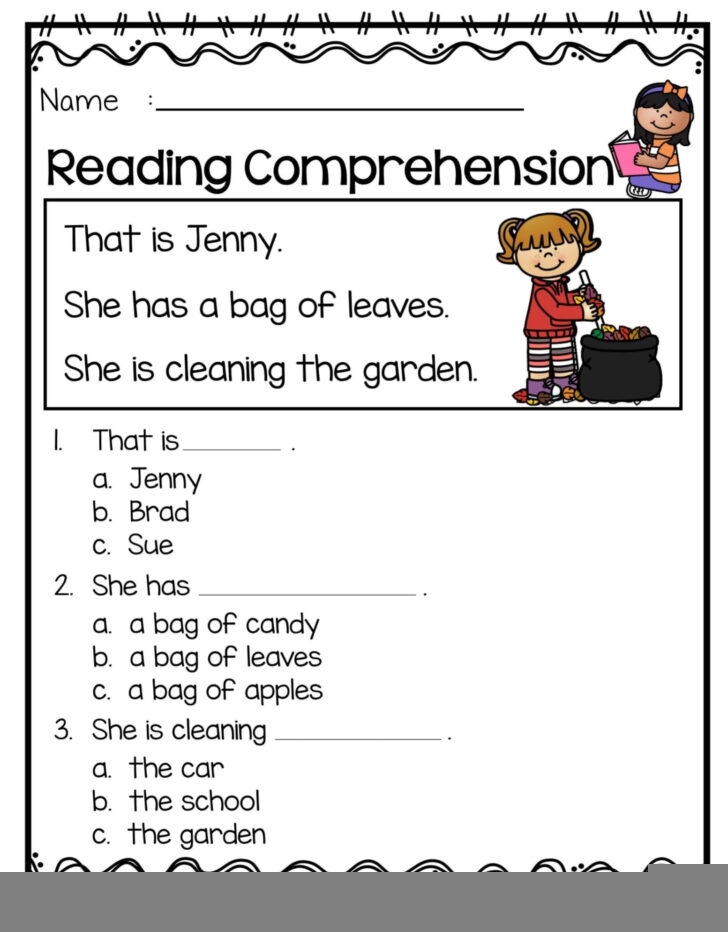 Name : ____

Reading Comprehension

That is Jenny.

She has a bag of leaves.

She is cleaning the garden.

1. That is ____ .
a. Jenny
b. Brad
c. Sue

2. She has ____ .
a. a bag of candy
b. a bag of leaves
c. a bag of apples

3. She is cleaning ____ .
a. the car
b. the school
c. the garden